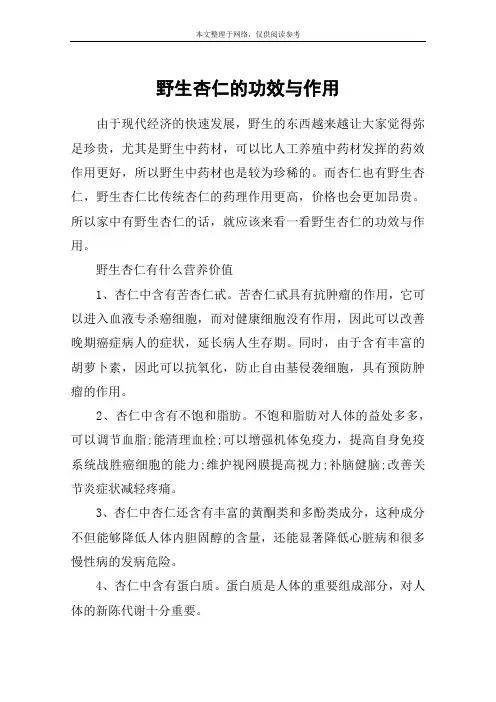 本文整理于网络，仅供阅读参考

野生杏仁的功效与作用

由于现代经济的快速发展，野生的东西越来越让大家觉得弥足珍贵，尤其是野生中药材，可以比人工养殖中药材发挥的药效作用更好，所以野生中药材也是较为珍稀的。而杏仁也有野生杏仁，野生杏仁比传统杏仁的药理作用更高，价格也会更加昂贵。所以家中有野生杏仁的话，就应该来看一看野生杏仁的功效与作用。

野生杏仁有什么营养价值

1、杏仁中含有苦杏仁甙。苦杏仁甙具有抗肿瘤的作用，它可以进入血液专杀癌细胞，而对健康细胞没有作用，因此可以改善晚期癌症病人的症状，延长病人生存期。同时，由于含有丰富的胡萝卜素，因此可以抗氧化，防止自由基侵袭细胞，具有预防肿瘤的作用。

2、杏仁中含有不饱和脂肪。不饱和脂肪对人体的益处多多，可以调节血脂;能清理血栓;可以增强机体免疫力，提高自身免疫系统战胜癌细胞的能力;维护视网膜提高视力;补脑健脑;改善关节炎症状减轻疼痛。

3、杏仁中杏仁还含有丰富的黄酮类和多酚类成分，这种成分不但能够降低人体内胆固醇的含量，还能显著降低心脏病和很多慢性病的发病危险。

4、杏仁中含有蛋白质。蛋白质是人体的重要组成部分，对人体的新陈代谢十分重要。